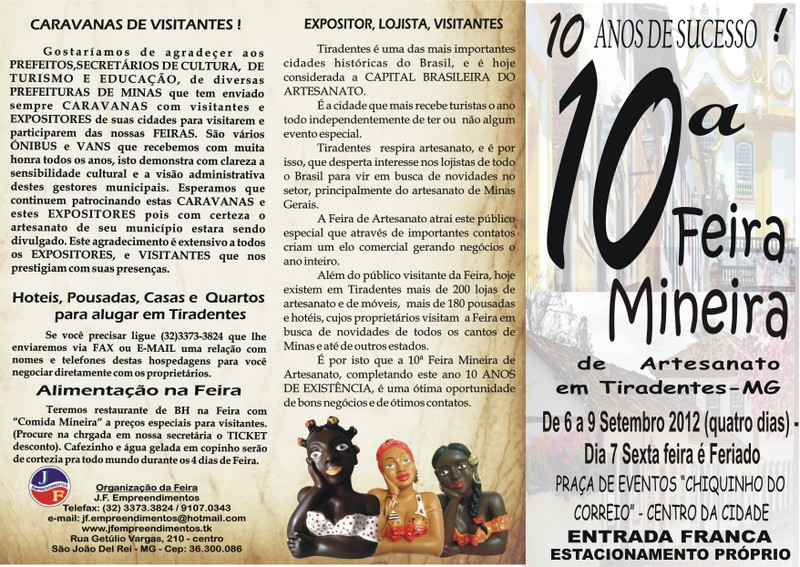 CARAVANAS DE VISITANTES !

Gostaríamos de agradeçer aos PREFEITOS,SECRETÁRIOS DE CULTURA, DE TURISMO E EDUCAÇÃO, de diversas PREFEITURAS DE MINAS que tem enviado sempre CARAVANAS com visitantes e EXPOSITORES de suas cidades para visitarem e participarem das nossas FEIRAS. São vários ÔNIBUS e VANS que recebemos com muita honra todos os anos, isto demonstra com clareza a sensibilidade cultural e a visão administrativa destes gestores municipais. Esperamos que continuem patrocinando estas CARAVANAS e estes EXPOSITORES pois com certeza o artesanato de seu município estara sendo divulgado. Este agradecimento é extensivo a todos os EXPOSITORES, e VISITANTES que nos prestigiam com suas presenças.

Hoteis, Pousadas, Casas e Quartos para alugar em Tiradentes

Se você precisar ligue (32)3373-3824 que lhe enviaremos via FAX ou E-MAIL uma relação com nomes e telefones destas hospedagens para você negociar diretamente com os proprietários.

Alimentação na Feira

Teremos restaurante de BH na Feira com "Comida Mineira" a preços especiais para visitantes. (Procure na chrgada em nossa secretária o TICKET desconto). Cafezinho e água gelada em copinho serão de cortezia pra todo mundo durante os 4 dias de Feira.

Organização da Feira
J.F. Empreendimentos
Telefax: (32) 3373.3824 / 9107.0343
e-mail: jf.empreendimentos@hotmail.com
www.jfempreendimentos.tk
Rua Getúlio Vargas, 210 - centro
São João Del Rei - MG - Cep: 36.300.086

EXPOSITOR, LOJISTA, VISITANTES

Tiradentes é uma das mais importantes cidades históricas do Brasil, e é hoje considerada a CAPITAL BRASILEIRA DO ARTESANATO.

É a cidade que mais recebe turistas o ano todo independentemente de ter ou não algum evento especial.

Tiradentes respira artesanato, e é por isso, que desperta interesse nos lojistas de todo o Brasil para vir em busca de novidades no setor, principalmente do artesanato de Minas Gerais.

A Feira de Artesanato atrai este público especial que através de importantes contatos criam um elo comercial gerando negócios o ano inteiro.

Além do público visitante da Feira, hoje existem em Tiradentes mais de 200 lojas de artesanato e de móveis, mais de 180 pousadas e hotéis, cujos proprietários visitam a Feira em busca de novidades de todos os cantos de Minas e até de outros estados.

É por isto que a 10ª Feira Mineira de Artesanato, completando este ano 10 ANOS DE EXISTÊNCIA, é uma ótima oportunidade de bons negócios e de ótimos contatos.

10 ANOS DE SUCESSO !

10ª Feira Mineira

de Artesanato em Tiradentes-MG

De 6 a 9 Setembro 2012 (quatro dias) - Dia 7 Sexta feira é Feriado

PRAÇA DE EVENTOS "CHIQUINHO DO CORREIO" - CENTRO DA CIDADE

ENTRADA FRANCA
ESTACIONAMENTO PRÓPRIO